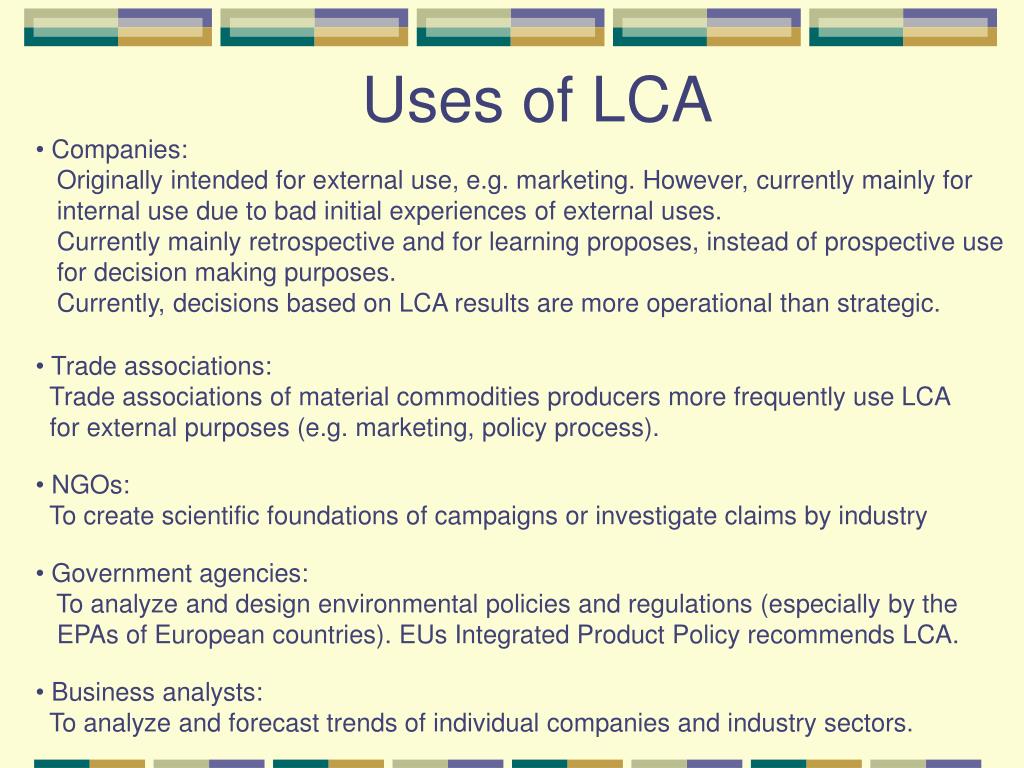 Uses of LCA

• Companies:
Originally intended for external use, e.g. marketing. However, currently mainly for internal use due to bad initial experiences of external uses.
Currently mainly retrospective and for learning proposes, instead of prospective use for decision making purposes.
Currently, decisions based on LCA results are more operational than strategic.

• Trade associations:
Trade associations of material commodities producers more frequently use LCA for external purposes (e.g. marketing, policy process).

• NGOs:
To create scientific foundations of campaigns or investigate claims by industry

• Government agencies:
To analyze and design environmental policies and regulations (especially by the EPAs of European countries). EUs Integrated Product Policy recommends LCA.

• Business analysts:
To analyze and forecast trends of individual companies and industry sectors.